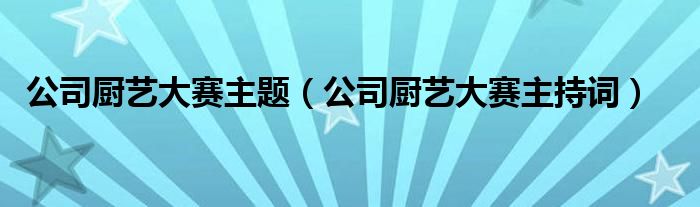 公司厨艺大赛主题（公司厨艺大赛主持词）